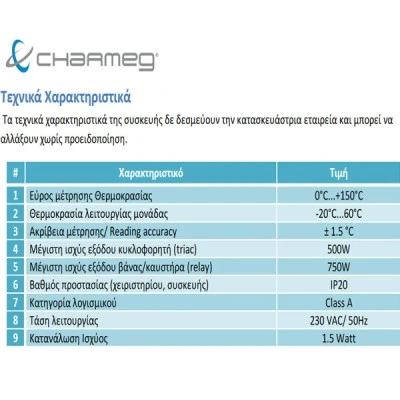 CHARMEG

Τεχνικά Χαρακτηριστικά

Τα τεχνικά χαρακτηριστικά της συσκευής δε δεσμεύουν την κατασκευάστρια εταιρεία και μπορεί να αλλάξουν χωρίς προειδοποίηση.

| # | Χαρακτηριστικό | Τιμή |
|---|---|---|
| 1 | Εύρος μέτρησης Θερμοκρασίας | 0°C...+150°C |
| 2 | Θερμοκρασία λειτουργίας μονάδας | -20°C...60°C |
| 3 | Ακρίβεια μέτρησης/ Reading accuracy | ± 1.5 °C |
| 4 | Μέγιστη ισχύς εξόδου κυκλοφορητή (triac) | 500W |
| 5 | Μέγιστη ισχύς εξόδου βάνας/καυστήρα (relay) | 750W |
| 6 | Βαθμός προστασίας (χειριστηρίου, συσκευής) | IP20 |
| 7 | Κατηγορία λογισμικού | Class A |
| 8 | Τάση λειτουργίας | 230 VAC/ 50Hz |
| 9 | Κατανάλωση Ισχύος | 1.5 Watt |